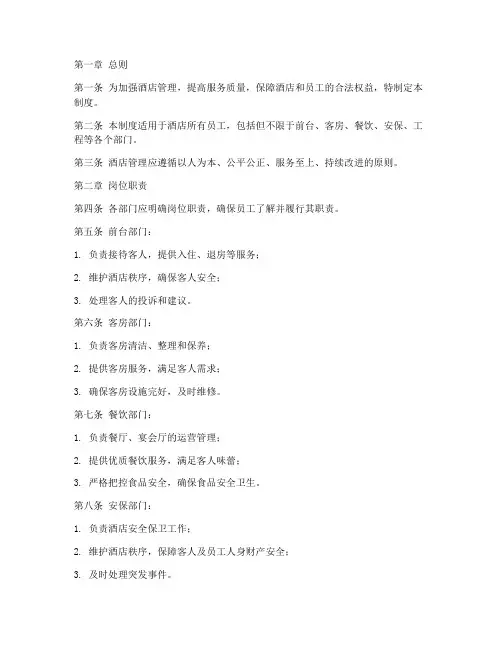 第一章 总则

第一条 为加强酒店管理，提高服务质量，保障酒店和员工的合法权益，特制定本制度。

第二条 本制度适用于酒店所有员工，包括但不限于前台、客房、餐饮、安保、工程等各个部门。

第三条 酒店管理应遵循以人为本、公平公正、服务至上、持续改进的原则。

第二章 岗位职责

第四条 各部门应明确岗位职责，确保员工了解并履行其职责。

第五条 前台部门：

1. 负责接待客人，提供入住、退房等服务；

2. 维护酒店秩序，确保客人安全；

3. 处理客人的投诉和建议。

第六条 客房部门：

1. 负责客房清洁、整理和保养；

2. 提供客房服务，满足客人需求；

3. 确保客房设施完好，及时维修。

第七条 餐饮部门：

1. 负责餐厅、宴会厅的运营管理；

2. 提供优质餐饮服务，满足客人味蕾；

3. 严格把控食品安全，确保食品安全卫生。

第八条 安保部门：

1. 负责酒店安全保卫工作；

2. 维护酒店秩序，保障客人及员工人身财产安全；

3. 及时处理突发事件。